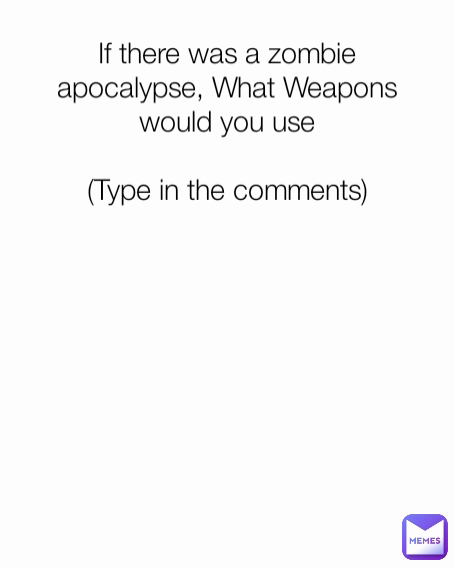 If there was a zombie apocalypse, What Weapons would you use

(Type in the comments)

MEMES